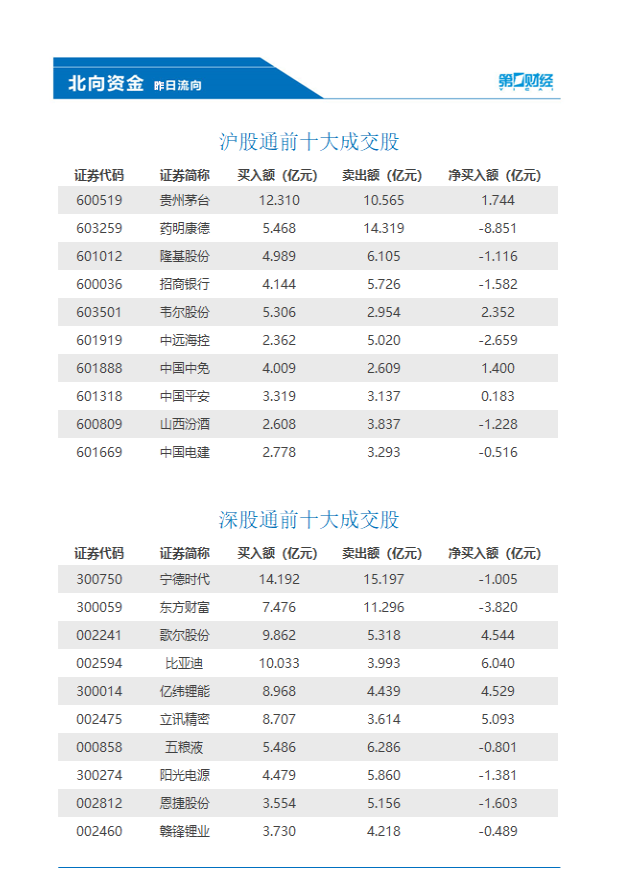 北向资金 昨日流向

第一财经

沪股通前十大成交股

| 证券代码 | 证券简称 | 买入额（亿元） | 卖出额（亿元） | 净买入额（亿元） |
|---|---|---|---|---|
| 600519 | 贵州茅台 | 12.310 | 10.565 | 1.744 |
| 603259 | 药明康德 | 5.468 | 14.319 | -8.851 |
| 601012 | 隆基股份 | 4.989 | 6.105 | -1.116 |
| 600036 | 招商银行 | 4.144 | 5.726 | -1.582 |
| 603501 | 韦尔股份 | 5.306 | 2.954 | 2.352 |
| 601919 | 中远海控 | 2.362 | 5.020 | -2.659 |
| 601888 | 中国中免 | 4.009 | 2.609 | 1.400 |
| 601318 | 中国平安 | 3.319 | 3.137 | 0.183 |
| 600809 | 山西汾酒 | 2.608 | 3.837 | -1.228 |
| 601669 | 中国电建 | 2.778 | 3.293 | -0.516 |

深股通前十大成交股

| 证券代码 | 证券简称 | 买入额（亿元） | 卖出额（亿元） | 净买入额（亿元） |
|---|---|---|---|---|
| 300750 | 宁德时代 | 14.192 | 15.197 | -1.005 |
| 300059 | 东方财富 | 7.476 | 11.296 | -3.820 |
| 002241 | 歌尔股份 | 9.862 | 5.318 | 4.544 |
| 002594 | 比亚迪 | 10.033 | 3.993 | 6.040 |
| 300014 | 亿纬锂能 | 8.968 | 4.439 | 4.529 |
| 002475 | 立讯精密 | 8.707 | 3.614 | 5.093 |
| 000858 | 五粮液 | 5.486 | 6.286 | -0.801 |
| 300274 | 阳光电源 | 4.479 | 5.860 | -1.381 |
| 002812 | 恩捷股份 | 3.554 | 5.156 | -1.603 |
| 002460 | 赣锋锂业 | 3.730 | 4.218 | -0.489 |